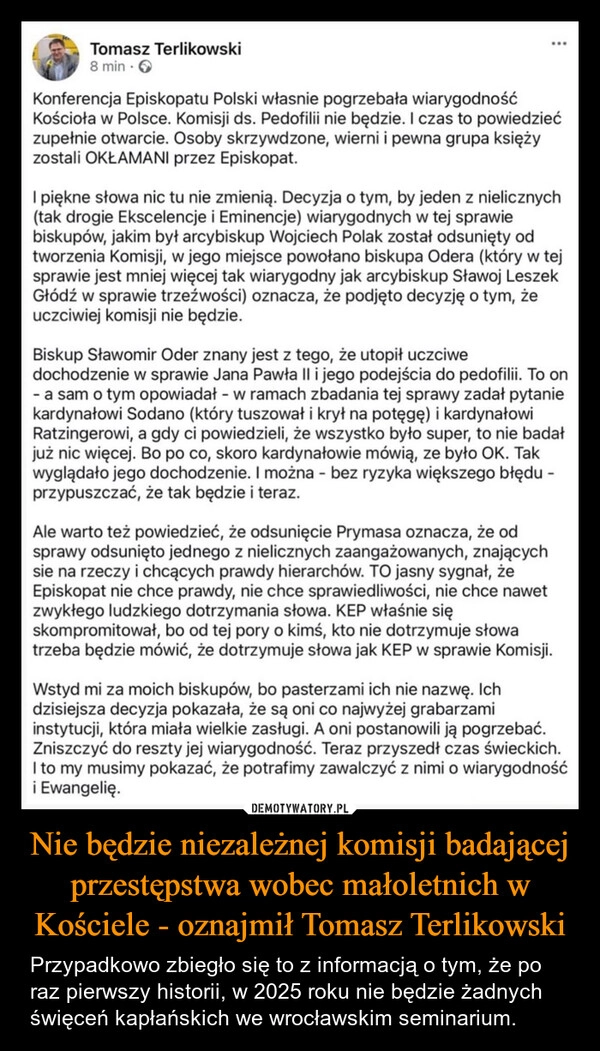 Tomasz Terlikowski
8 min · 

...

Konferencja Episkopatu Polski własnie pogrzebała wiarygodność Kościoła w Polsce. Komisji ds. Pedofilii nie będzie. I czas to powiedzieć zupełnie otwarcie. Osoby skrzywdzone, wierni i pewna grupa księży zostali OKŁAMANI przez Episkopat.

I piękne słowa nic tu nie zmienią. Decyzja o tym, by jeden z nielicznych (tak drogie Ekscelencje i Eminencje) wiarygodnych w tej sprawie biskupów, jakim był arcybiskup Wojciech Polak został odsunięty od tworzenia Komisji, w jego miejsce powołano biskupa Odera (który w tej sprawie jest mniej więcej tak wiarygodny jak arcybiskup Sławoj Leszek Głódź w sprawie trzeźwości) oznacza, że podjęto decyzję o tym, że uczciwiej komisji nie będzie.

Biskup Sławomir Oder znany jest z tego, że utopił uczciwe dochodzenie w sprawie Jana Pawła II i jego podejścia do pedofilii. To on - a sam o tym opowiadał - w ramach zbadania tej sprawy zadał pytanie kardynałowi Sodano (który tuszował i krył na potęgę) i kardynałowi Ratzingerowi, a gdy ci powiedzieli, że wszystko było super, to nie badał już nic więcej. Bo po co, skoro kardynałowie mówią, ze było OK. Tak wyglądało jego dochodzenie. I można - bez ryzyka większego błędu - przypuszczać, że tak będzie i teraz.

Ale warto też powiedzieć, że odsunięcie Prymasa oznacza, że od sprawy odsunięto jednego z nielicznych zaangażowanych, znających sie na rzeczy i chcących prawdy hierarchów. TO jasny sygnał, że Episkopat nie chce prawdy, nie chce sprawiedliwości, nie chce nawet zwykłego ludzkiego dotrzymania słowa. KEP właśnie się skompromitował, bo od tej pory o kimś, kto nie dotrzymuje słowa trzeba będzie mówić, że dotrzymuje słowa jak KEP w sprawie Komisji.

Wstyd mi za moich biskupów, bo pasterzami ich nie nazwę. Ich dzisiejsza decyzja pokazała, że są oni co najwyżej grabarzami instytucji, która miała wielkie zasługi. A oni postanowili ją pogrzebać. Zniszczyć do reszty jej wiarygodność. Teraz przyszedł czas świeckich. I to my musimy pokazać, że potrafimy zawalczyć z nimi o wiarygodność i Ewangelię.

DEMOTYWATORY.PL

Nie będzie niezależnej komisji badającej przestępstwa wobec małoletnich w Kościele - oznajmił Tomasz Terlikowski

Przypadkowo zbiegło się to z informacją o tym, że po raz pierwszy historii, w 2025 roku nie będzie żadnych święceń kapłańskich we wrocławskim seminarium.